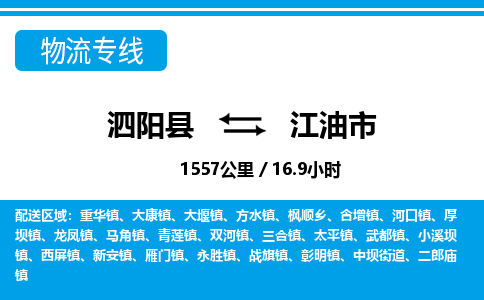 物流专线

泗阳县 江油市

1557公里 / 16.9小时

配送区域：重华镇、大康镇、大堰镇、方水镇、枫顺乡、合增镇、河口镇、厚坝镇、龙凤镇、马角镇、青莲镇、双河镇、三合镇、太平镇、武都镇、小溪坝镇、西屏镇、新安镇、雁门镇、永胜镇、战旗镇、彰明镇、中坝街道、二郎庙镇